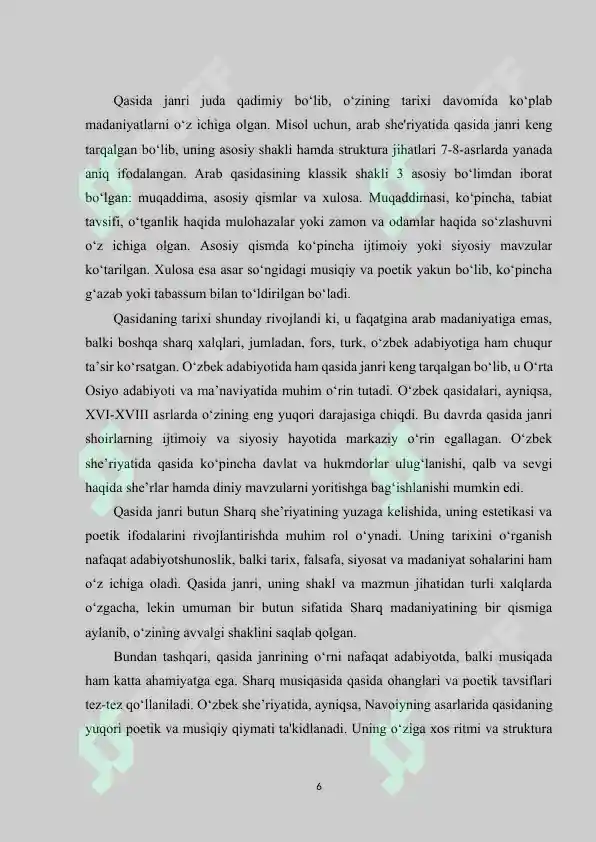 Qasida janri juda qadimiy bo'lib, o'zining tarixi davomida ko'plab madaniyatlarni o'z ichiga olgan. Misol uchun, arab she'riyatida qasida janri keng tarqalgan bo'lib, uning asosiy shakli hamda struktura jihatlari 7-8-asrlarda yanada aniq ifodalangan. Arab qasidasining klassik shakli 3 asosiy bo'limdan iborat bo'lgan: muqaddima, asosiy qismlar va xulosa. Muqaddimasi, ko'pincha, tabiat tavsifi, o'tganlik haqida mulohazalar yoki zamon va odamlar haqida so'zlashuvni o'z ichiga olgan. Asosiy qismda ko'pincha ijtimoiy yoki siyosiy mavzular ko'tarilgan. Xulosa esa asar so'ngidagi musiqiy va poetik yakun bo'lib, ko'pincha g'azab yoki tabassum bilan to'ldirilgan bo'ladi.

Qasidaning tarixi shunday rivojlandi ki, u faqatgina arab madaniyatiga emas, balki boshqa sharq xalqlari, jumladan, fors, turk, o'zbek adabiyotiga ham chuqur ta'sir ko'rsatgan. O'zbek adabiyotida ham qasida janri keng tarqalgan bo'lib, u O'rta Osiyo adabiyoti va ma'naviyatida muhim o'rin tutadi. O'zbek qasidalari, ayniqsa, XVI-XVIII asrlarda o'zining eng yuqori darajasiga chiqdi. Bu davrda qasida janri shoirlarning ijtimoiy va siyosiy hayotida markaziy o'rin egallagan. O'zbek she'riyatida qasida ko'pincha davlat va hukmdorlar ulug'lanishi, qalb va sevgi haqida she'rlar hamda diniy mavzularni yoritishga bag'ishlanishi mumkin edi.

Qasida janri butun Sharq she'riyatining yuzaga kelishida, uning estetikasi va poetik ifodalarini rivojlantirishda muhim rol o'ynadi. Uning tarixini o'rganish nafaqat adabiyotshunoslik, balki tarix, falsafa, siyosat va madaniyat sohalarini ham o'z ichiga oladi. Qasida janri, uning shakl va mazmun jihatidan turli xalqlarda o'zgacha, lekin umuman bir butun sifatida Sharq madaniyatining bir qismiga aylanib, o'zining avvalgi shaklini saqlab qolgan.

Bundan tashqari, qasida janrining o'rni nafaqat adabiyotda, balki musiqada ham katta ahamiyatga ega. Sharq musiqasida qasida ohanglari va poetik tavsiflari tez-tez qo'llaniladi. O'zbek she'riyatida, ayniqsa, Navoiyning asarlarida qasidaning yuqori poetik va musiqiy qiymati ta'kidlanadi. Uning o'ziga xos ritmi va struktura

6